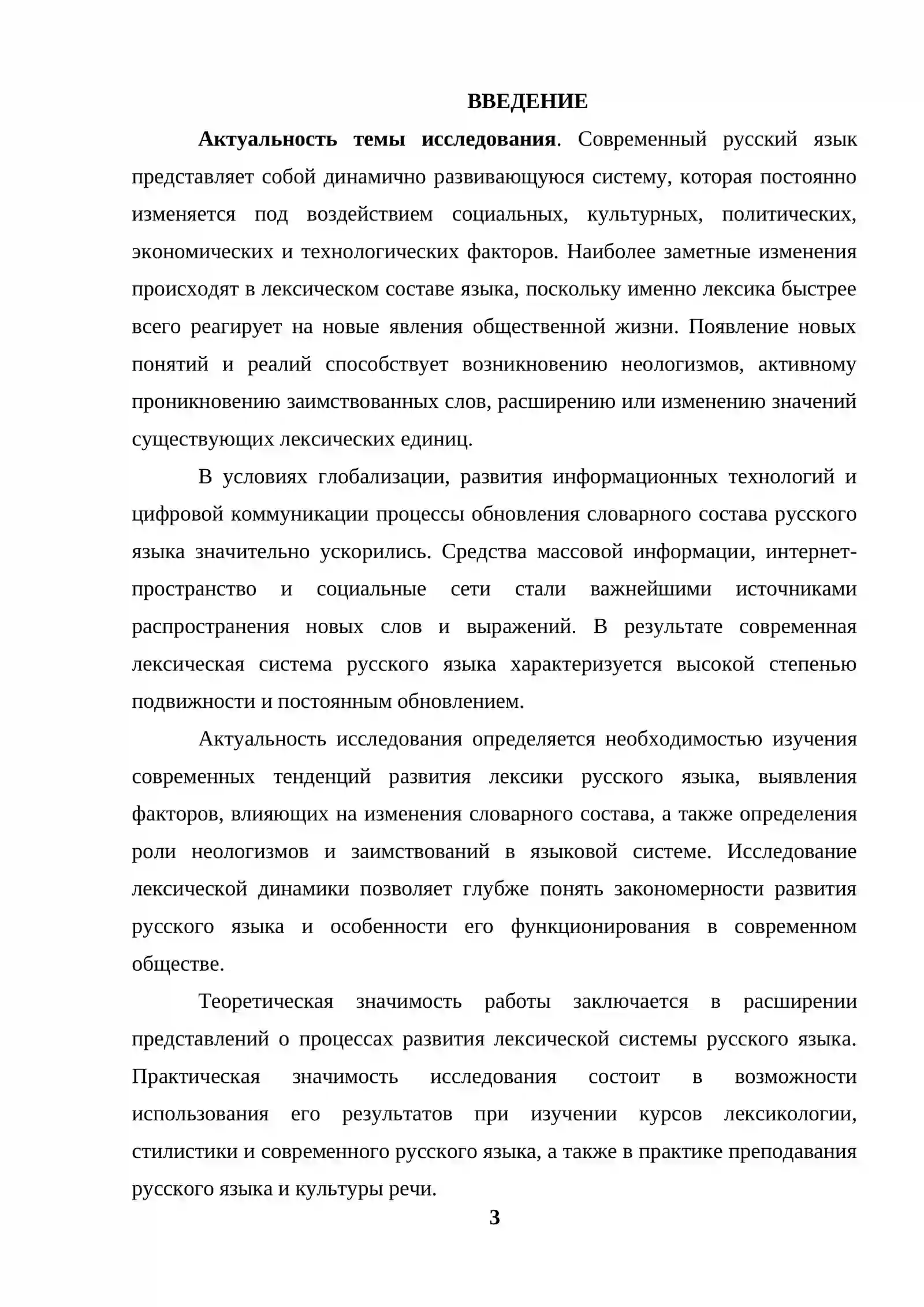 ВВЕДЕНИЕ

Актуальность темы исследования. Современный русский язык представляет собой динамично развивающуюся систему, которая постоянно изменяется под воздействием социальных, культурных, политических, экономических и технологических факторов. Наиболее заметные изменения происходят в лексическом составе языка, поскольку именно лексика быстрее всего реагирует на новые явления общественной жизни. Появление новых понятий и реалий способствует возникновению неологизмов, активному проникновению заимствованных слов, расширению или изменению значений существующих лексических единиц.

В условиях глобализации, развития информационных технологий и цифровой коммуникации процессы обновления словарного состава русского языка значительно ускорились. Средства массовой информации, интернет-пространство и социальные сети стали важнейшими источниками распространения новых слов и выражений. В результате современная лексическая система русского языка характеризуется высокой степенью подвижности и постоянным обновлением.

Актуальность исследования определяется необходимостью изучения современных тенденций развития лексики русского языка, выявления факторов, влияющих на изменения словарного состава, а также определения роли неологизмов и заимствований в языковой системе. Исследование лексической динамики позволяет глубже понять закономерности развития русского языка и особенности его функционирования в современном обществе.

Теоретическая значимость работы заключается в расширении представлений о процессах развития лексической системы русского языка. Практическая значимость исследования состоит в возможности использования его результатов при изучении курсов лексикологии, стилистики и современного русского языка, а также в практике преподавания русского языка и культуры речи.

3